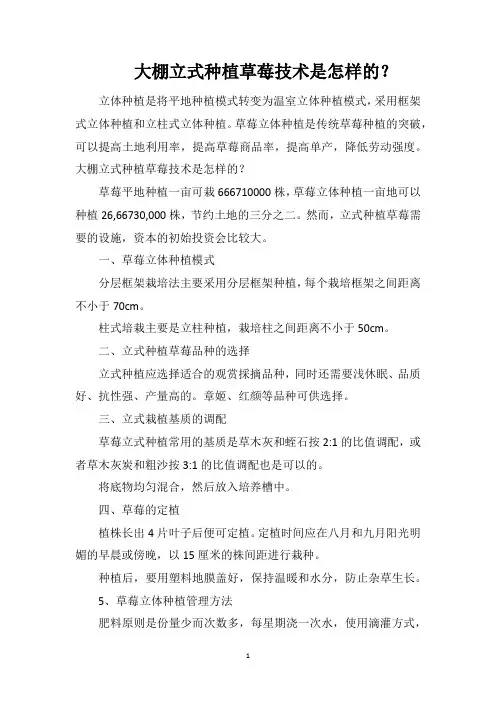 大棚立式种植草莓技术是怎样的？

立体种植是将平地种植模式转变为温室立体种植模式，采用框架式立体种植和立柱式立体种植。草莓立体种植是传统草莓种植的突破，可以提高土地利用率，提高草莓商品率，提高单产，降低劳动强度。大棚立式种植草莓技术是怎样的？

草莓平地种植一亩可栽 666710000 株，草莓立体种植一亩地可以种植 26,66730,000 株，节约土地的三分之二。然而，立式种植草莓需要的设施，资本的初始投资会比较大。

一、草莓立体种植模式

分层框架栽培法主要采用分层框架种植，每个栽培框架之间距离不小于 70cm。

柱式培栽主要是立柱种植，栽培柱之间距离不小于 50cm。

二、立式种植草莓品种的选择

立式种植应选择适合的观赏採摘品种，同时还需要浅休眠、品质好、抗性强、产量高的。章姬、红颜等品种可供选择。

三、立式栽植基质的调配

草莓立式种植常用的基质是草木灰和蛭石按 2:1 的比值调配，或者草木灰炭和粗沙按 3:1 的比值调配也是可以的。

将底物均匀混合，然后放入培养槽中。

四、草莓的定植

植株长出 4 片叶子后便可定植。定植时间应在八月和九月阳光明媚的早晨或傍晚，以 15 厘米的株间距进行栽种。

种植后，要用塑料地膜盖好，保持温暖和水分，防止杂草生长。

5、草莓立体种植管理方法

肥料原则是份量少而次数多，每星期浇一次水，使用滴灌方式，

1